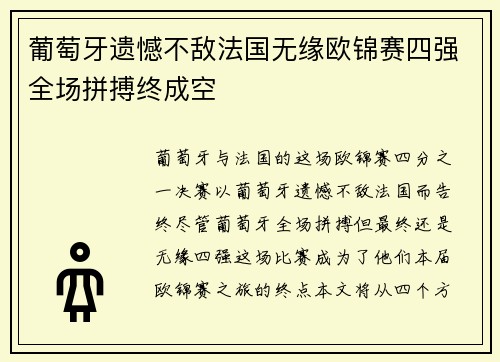 葡萄牙遗憾不敌法国无缘欧锦赛四强全场拼搏终成空

葡萄牙与法国的这场欧锦赛四分之一决赛以葡萄牙遗憾不敌法国而告终尽管葡萄牙全场拼搏但最终还是无缘四强这场比赛成为了他们本届欧锦赛之旅的终点本文将从四个方